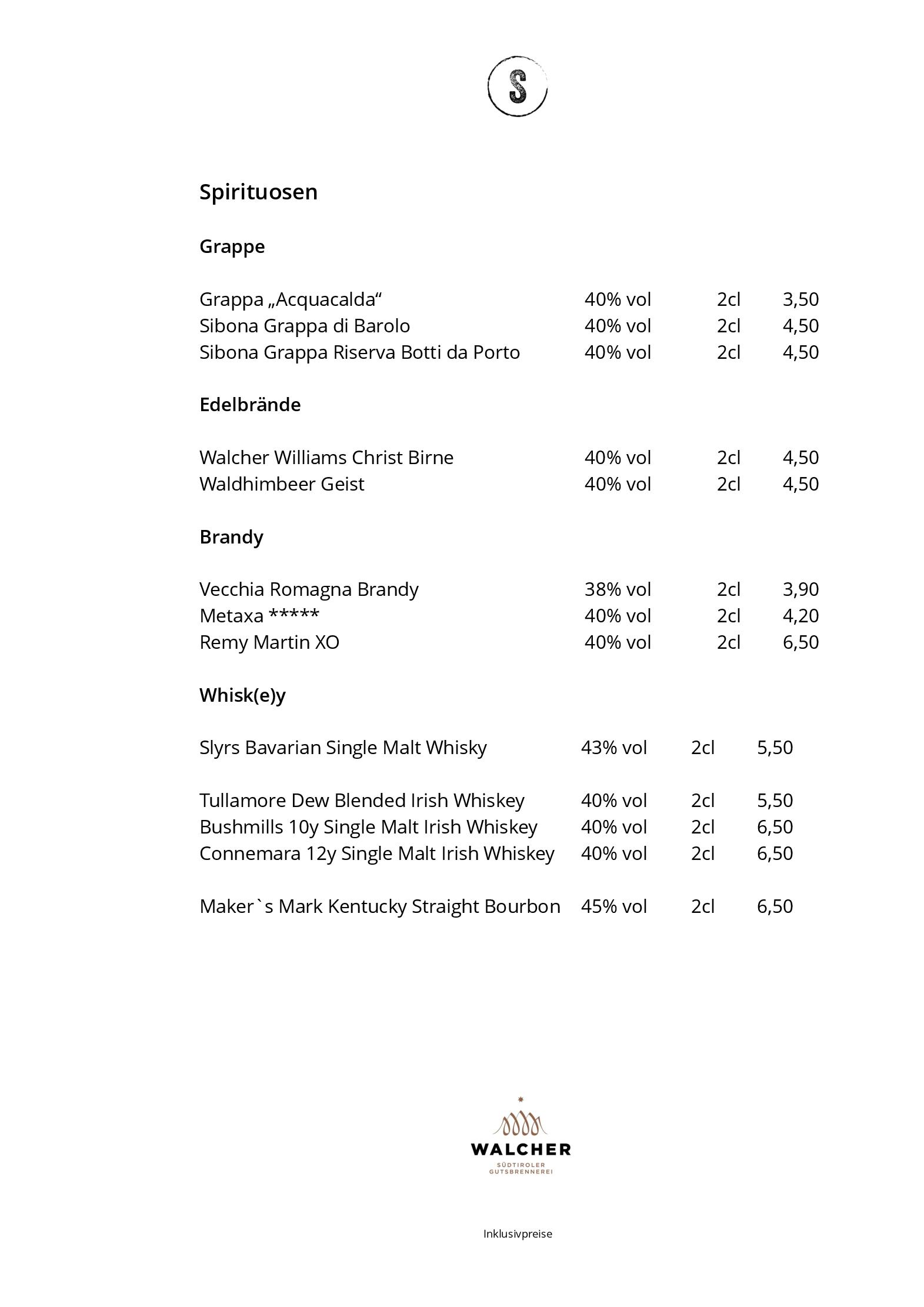 S

Spirituosen

Grappe

Grappa „Acquacalda“ 40% vol 2cl 3,50
Sibona Grappa di Barolo 40% vol 2cl 4,50
Sibona Grappa Riserva Botti da Porto 40% vol 2cl 4,50

Edelbrände

Walcher Williams Christ Birne 40% vol 2cl 4,50
Waldhimbeer Geist 40% vol 2cl 4,50

Brandy

Vecchia Romagna Brandy 38% vol 2cl 3,90
Metaxa ***** 40% vol 2cl 4,20
Remy Martin XO 40% vol 2cl 6,50

Whisk(e)y

Slyrs Bavarian Single Malt Whisky 43% vol 2cl 5,50

Tullamore Dew Blended Irish Whiskey 40% vol 2cl 5,50
Bushmills 10y Single Malt Irish Whiskey 40% vol 2cl 6,50
Connemara 12y Single Malt Irish Whiskey 40% vol 2cl 6,50

Maker`s Mark Kentucky Straight Bourbon 45% vol 2cl 6,50

WALCHER
SÜDTIROLER
GUTSBRENNEREI

Inklusivpreise